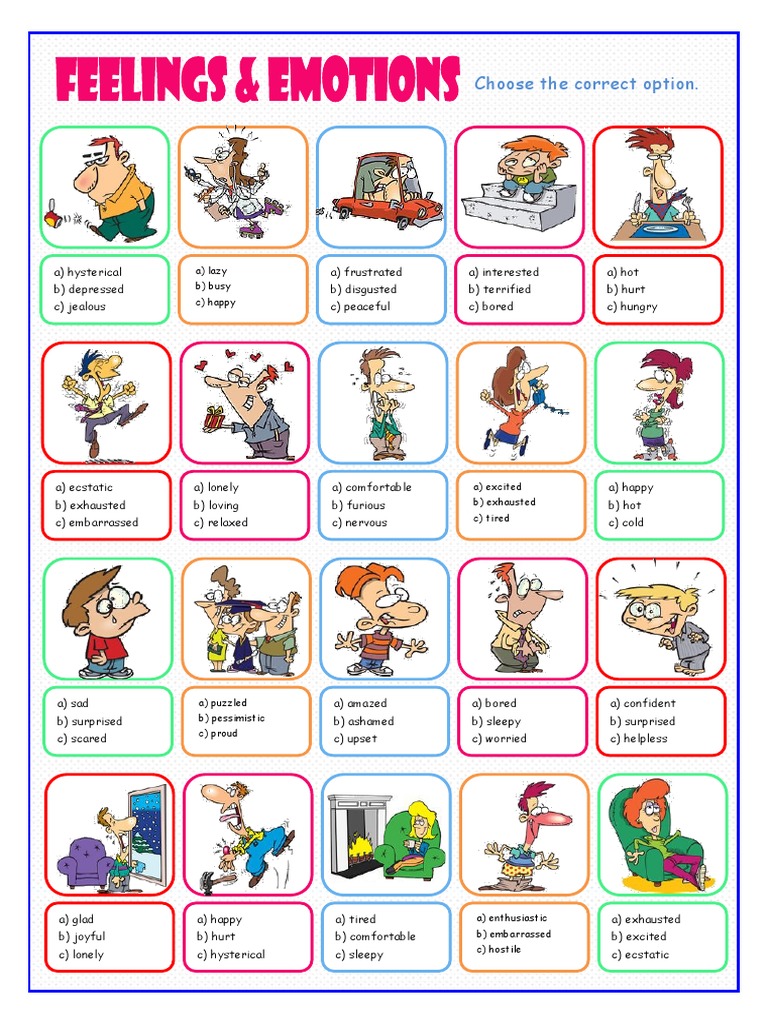 FEELINGS & EMOTIONS

Choose the correct option.

a) hysterical
b) depressed
c) jealous

a) lazy
b) busy
c) happy

a) frustrated
b) disgusted
c) peaceful

a) interested
b) terrified
c) bored

a) hot
b) hurt
c) hungry

a) ecstatic
b) exhausted
c) embarrassed

a) lonely
b) loving
c) relaxed

a) comfortable
b) furious
c) nervous

a) excited
b) exhausted
c) tired

a) happy
b) hot
c) cold

a) sad
b) surprised
c) scared

a) puzzled
b) pessimistic
c) proud

a) amazed
b) ashamed
c) upset

a) bored
b) sleepy
c) worried

a) confident
b) surprised
c) helpless

a) glad
b) joyful
c) lonely

a) happy
b) hurt
c) hysterical

a) tired
b) comfortable
c) sleepy

a) enthusiastic
b) embarrassed
c) hostile

a) exhausted
b) excited
c) ecstatic